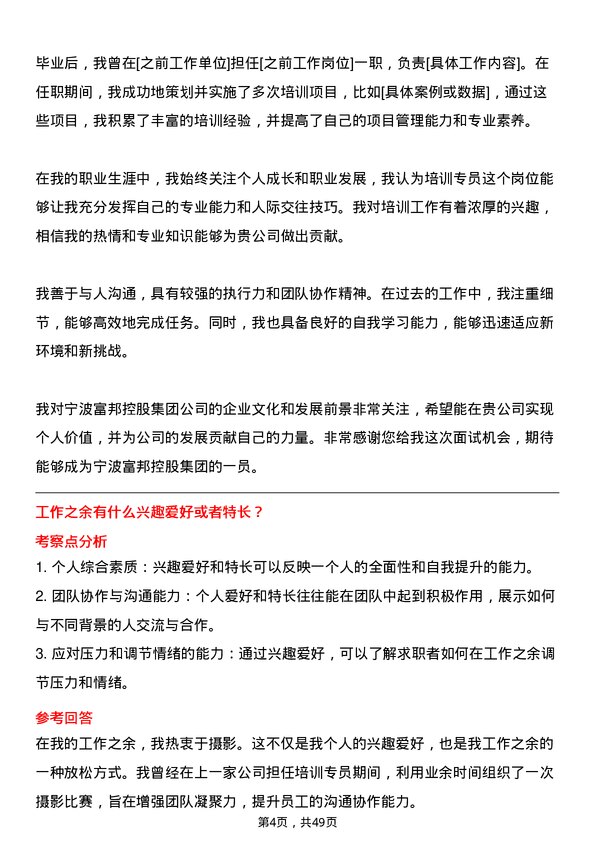 毕业后，我曾在[之前工作单位]担任[之前工作岗位]一职，负责[具体工作内容]。在任职期间，我成功地策划并实施了多次培训项目，比如[具体案例或数据]，通过这些项目，我积累了丰富的培训经验，并提高了自己的项目管理能力和专业素养。

在我的职业生涯中，我始终关注个人成长和职业发展，我认为培训专员这个岗位能够让我充分发挥自己的专业能力和人际交往技巧。我对培训工作有着浓厚的兴趣，相信我的热情和专业知识能够为贵公司做出贡献。

我善于与人沟通，具有较强的执行力和团队协作精神。在过去的工作中，我注重细节，能够高效地完成任务。同时，我也具备良好的自我学习能力，能够迅速适应新环境和新挑战。

我对宁波富邦控股集团公司的企业文化和发展前景非常关注，希望能在贵公司实现个人价值，并为公司的发展贡献自己的力量。非常感谢您给我这次面试机会，期待能够成为宁波富邦控股集团的一员。

工作之余有什么兴趣爱好或者特长？

考察点分析

1. 个人综合素质：兴趣爱好和特长可以反映一个人的全面性和自我提升的能力。

2. 团队协作与沟通能力：个人爱好和特长往往能在团队中起到积极作用，展示如何与不同背景的人交流与合作。

3. 应对压力和调节情绪的能力：通过兴趣爱好，可以了解求职者如何在工作之余调节压力和情绪。

参考回答

在我的工作之余，我热衷于摄影。这不仅是我个人的兴趣爱好，也是我工作之余的一种放松方式。我曾经在上一家公司担任培训专员期间，利用业余时间组织了一次摄影比赛，旨在增强团队凝聚力，提升员工的沟通协作能力。

第4页，共49页